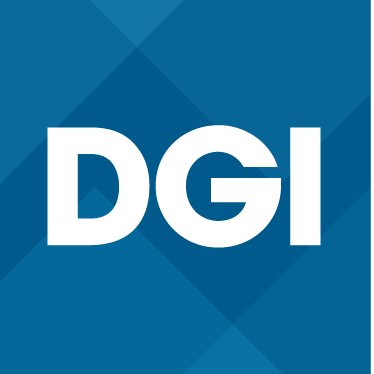 DGI